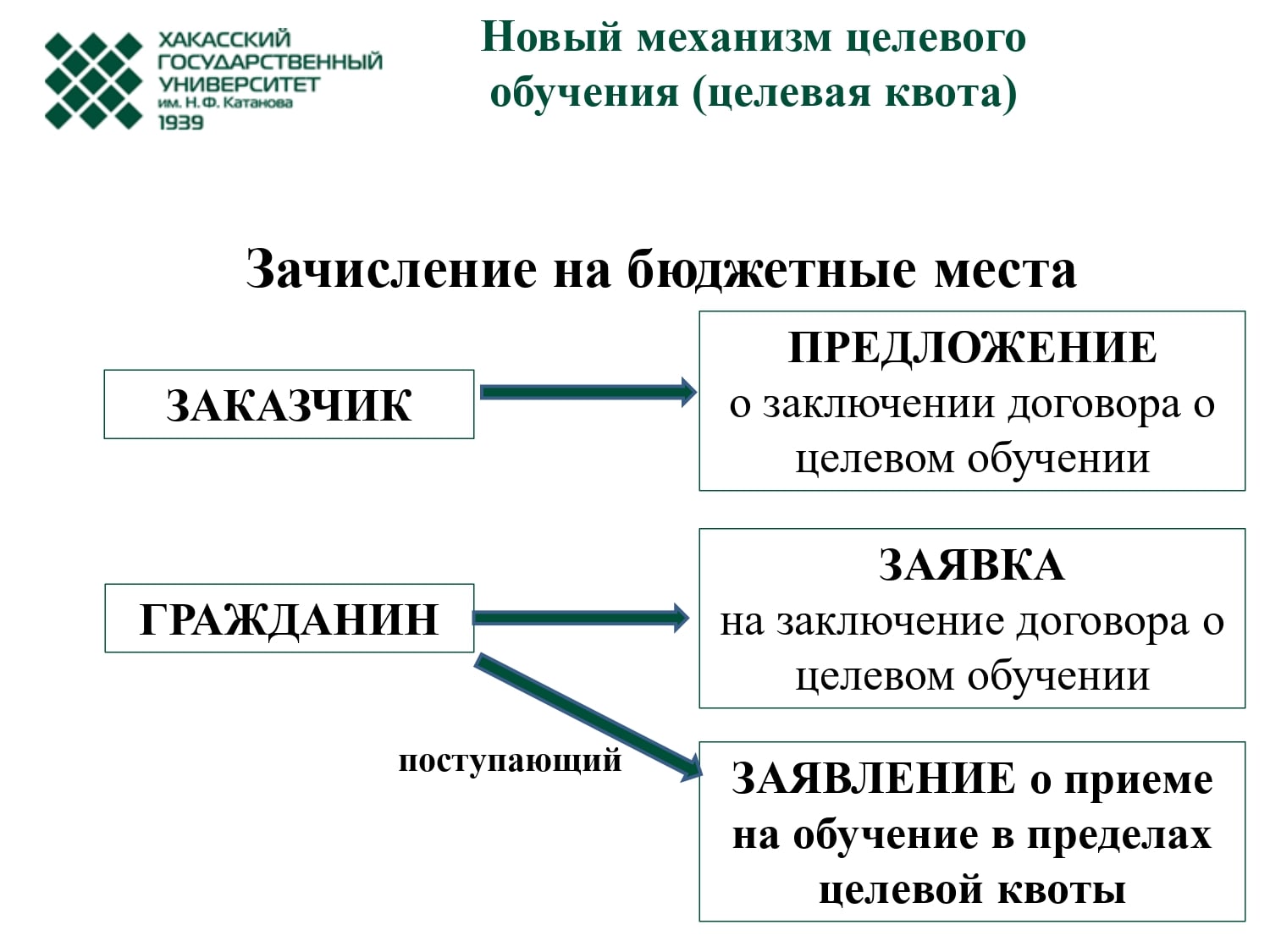 ХАКАССКИЙ ГОСУДАРСТВЕННЫЙ УНИВЕРСИТЕТ им. Н.Ф. Катанова 1939

Новый механизм целевого обучения (целевая квота)

Зачисление на бюджетные места

ЗАКАЗЧИК

ПРЕДЛОЖЕНИЕ о заключении договора о целевом обучении

ГРАЖДАНИН

ЗАЯВКА на заключение договора о целевом обучении

поступающий

ЗАЯВЛЕНИЕ о приеме на обучение в пределах целевой квоты